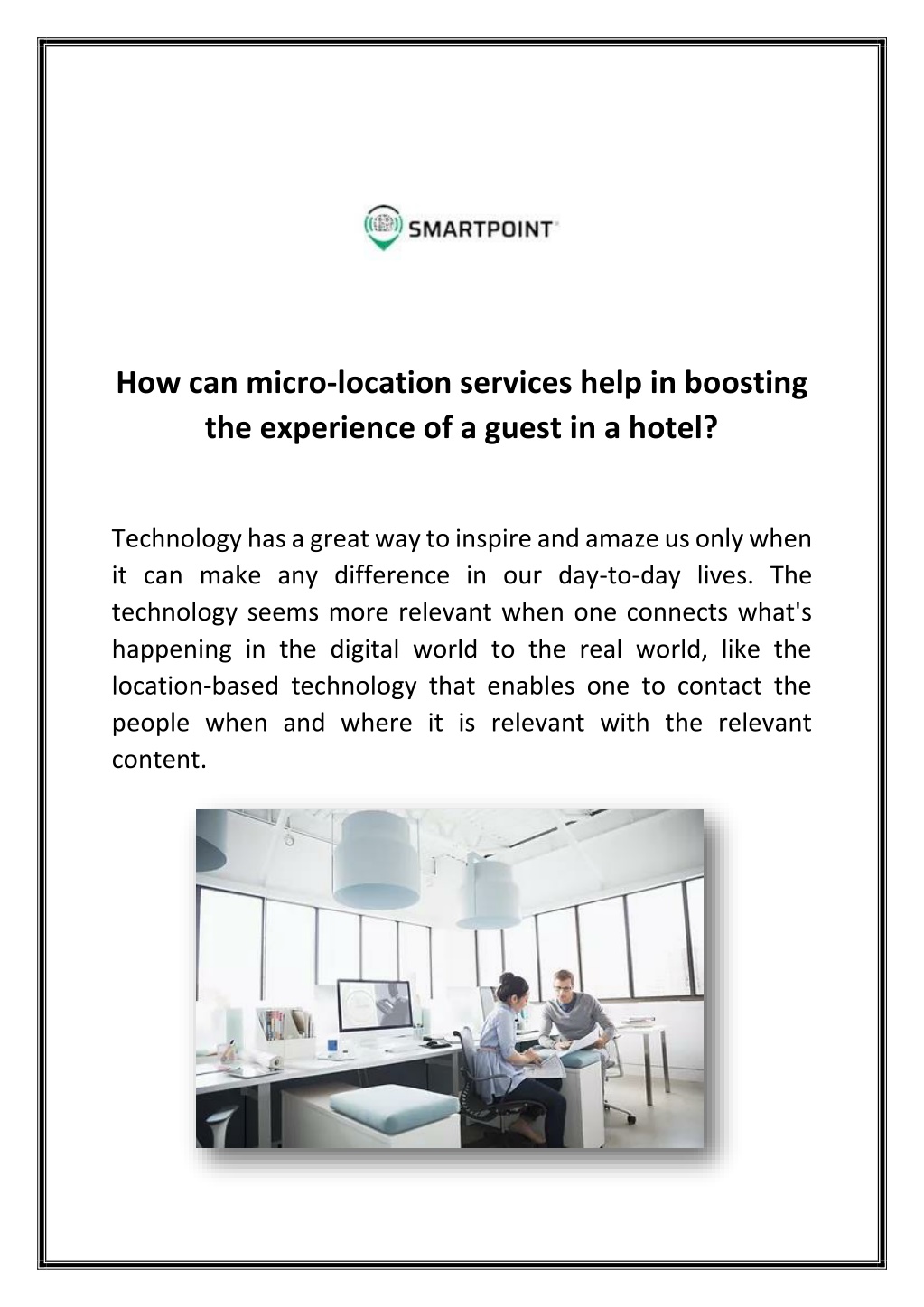 SMARTPOINT

How can micro-location services help in boosting the experience of a guest in a hotel?

Technology has a great way to inspire and amaze us only when it can make any difference in our day-to-day lives. The technology seems more relevant when one connects what's happening in the digital world to the real world, like the location-based technology that enables one to contact the people when and where it is relevant with the relevant content.